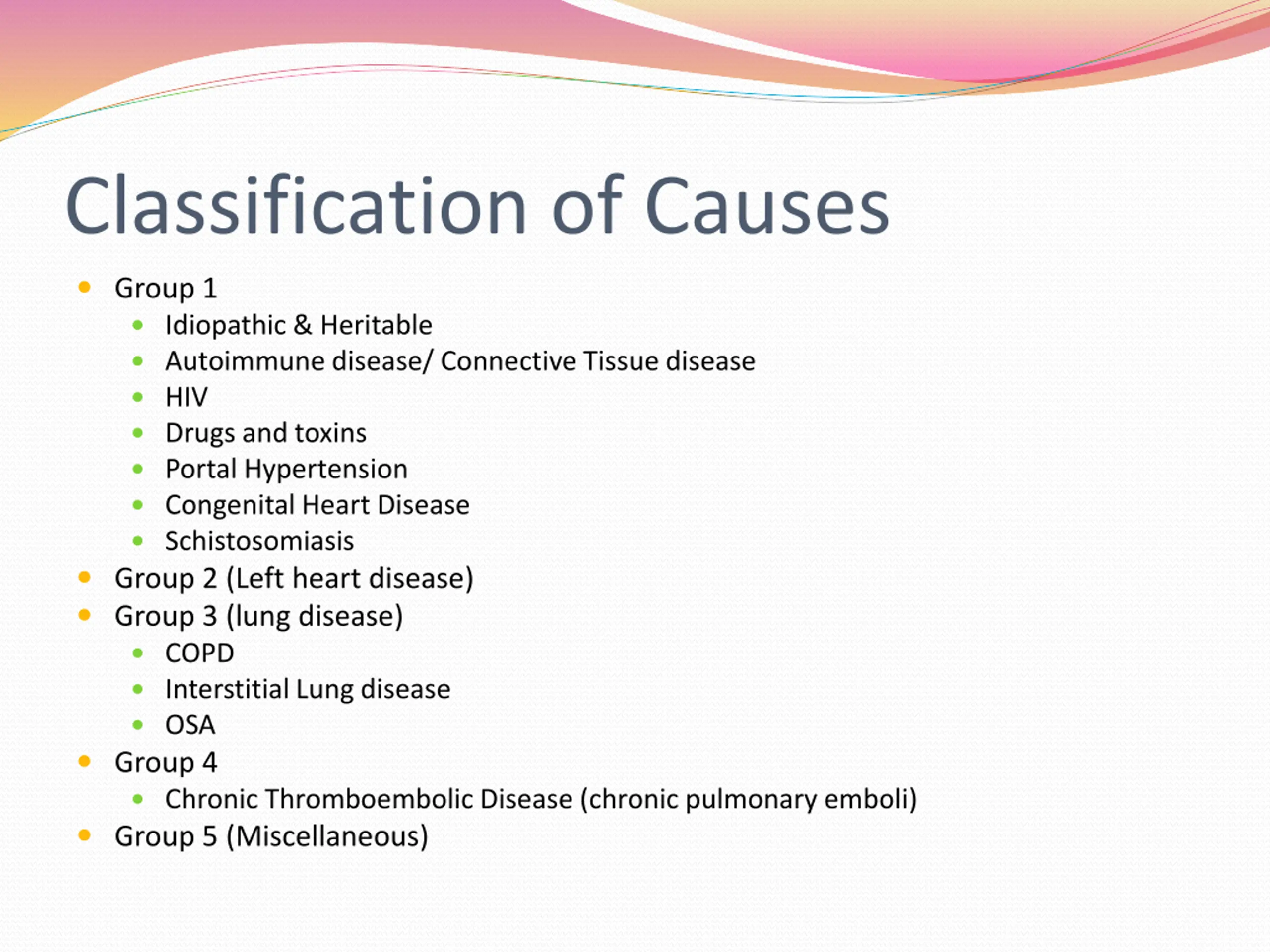 Classification of Causes

- Group 1
  - Idiopathic & Heritable
  - Autoimmune disease/ Connective Tissue disease
  - HIV
  - Drugs and toxins
  - Portal Hypertension
  - Congenital Heart Disease
  - Schistosomiasis
- Group 2 (Left heart disease)
- Group 3 (lung disease)
  - COPD
  - Interstitial Lung disease
  - OSA
- Group 4
  - Chronic Thromboembolic Disease (chronic pulmonary emboli)
- Group 5 (Miscellaneous)